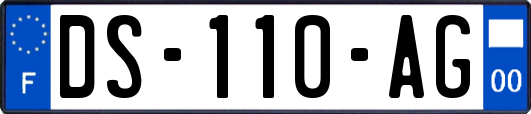 F
DS-110-AG
00